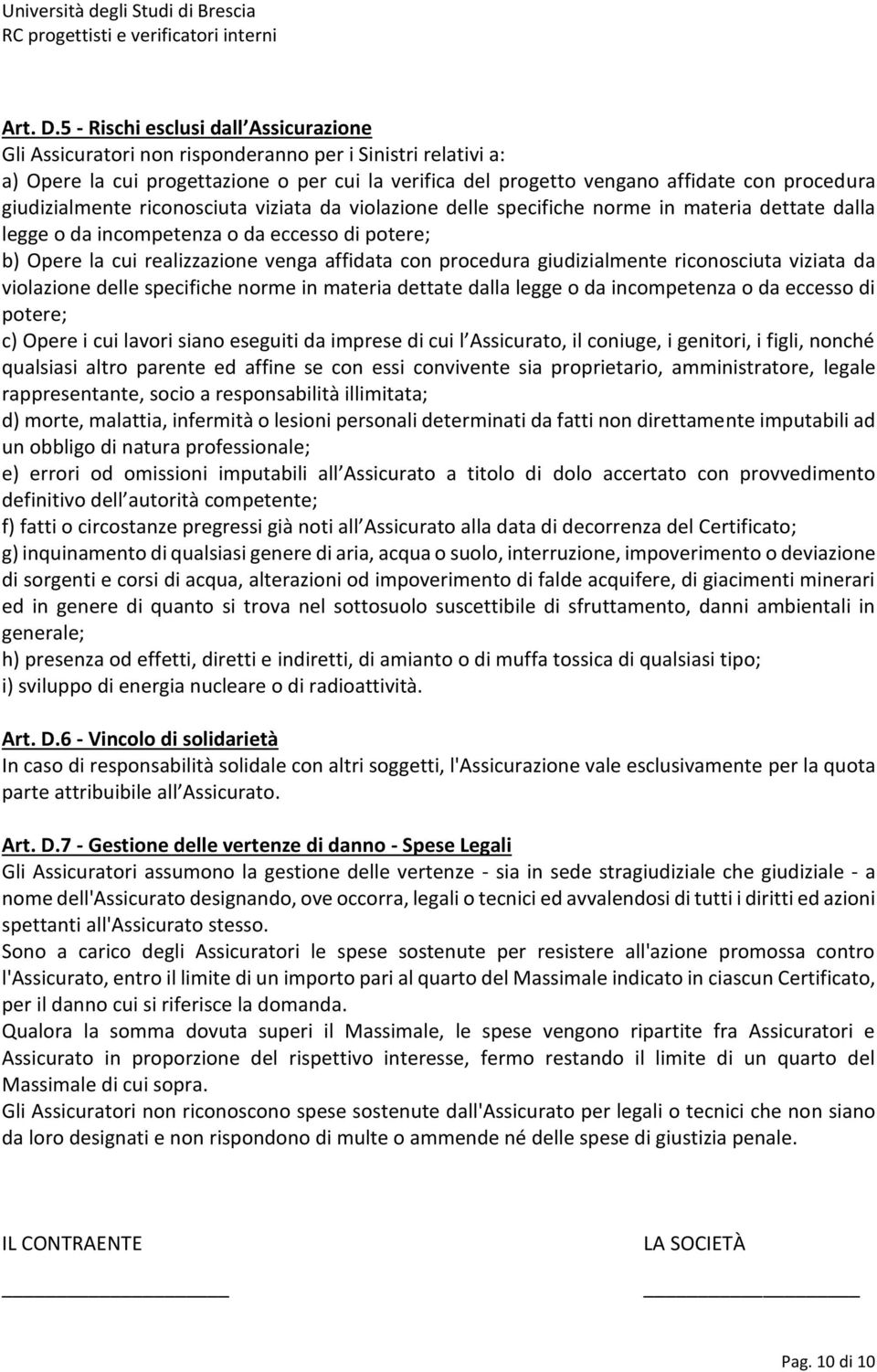 Università degli Studi di Brescia
RC progettisti e verificatori interni

Art. D.5 - Rischi esclusi dall Assicurazione
Gli Assicuratori non risponderanno per i Sinistri relativi a:
a) Opere la cui progettazione o per cui la verifica del progetto vengano affidate con procedura giudizialmente riconosciuta viziata da violazione delle specifiche norme in materia dettate dalla legge o da incompetenza o da eccesso di potere;
b) Opere la cui realizzazione venga affidata con procedura giudizialmente riconosciuta viziata da violazione delle specifiche norme in materia dettate dalla legge o da incompetenza o da eccesso di potere;
c) Opere i cui lavori siano eseguiti da imprese di cui l Assicurato, il coniuge, i genitori, i figli, nonché qualsiasi altro parente ed affine se con essi convivente sia proprietario, amministratore, legale rappresentante, socio a responsabilità illimitata;
d) morte, malattia, infermità o lesioni personali determinati da fatti non direttamente imputabili ad un obbligo di natura professionale;
e) errori od omissioni imputabili all Assicurato a titolo di dolo accertato con provvedimento definitivo dell autorità competente;
f) fatti o circostanze pregressi già noti all Assicurato alla data di decorrenza del Certificato;
g) inquinamento di qualsiasi genere di aria, acqua o suolo, interruzione, impoverimento o deviazione di sorgenti e corsi di acqua, alterazioni od impoverimento di falde acquifere, di giacimenti minerari ed in genere di quanto si trova nel sottosuolo suscettibile di sfruttamento, danni ambientali in generale;
h) presenza od effetti, diretti e indiretti, di amianto o di muffa tossica di qualsiasi tipo;
i) sviluppo di energia nucleare o di radioattività.

Art. D.6 - Vincolo di solidarietà
In caso di responsabilità solidale con altri soggetti, l'Assicurazione vale esclusivamente per la quota parte attribuibile all Assicurato.

Art. D.7 - Gestione delle vertenze di danno - Spese Legali
Gli Assicuratori assumono la gestione delle vertenze - sia in sede stragiudiziale che giudiziale - a nome dell'Assicurato designando, ove occorra, legali o tecnici ed avvalendosi di tutti i diritti ed azioni spettanti all'Assicurato stesso.
Sono a carico degli Assicuratori le spese sostenute per resistere all'azione promossa contro l'Assicurato, entro il limite di un importo pari al quarto del Massimale indicato in ciascun Certificato, per il danno cui si riferisce la domanda.
Qualora la somma dovuta superi il Massimale, le spese vengono ripartite fra Assicuratori e Assicurato in proporzione del rispettivo interesse, fermo restando il limite di un quarto del Massimale di cui sopra.
Gli Assicuratori non riconoscono spese sostenute dall'Assicurato per legali o tecnici che non siano da loro designati e non rispondono di multe o ammende né delle spese di giustizia penale.

IL CONTRAENTE

LA SOCIETÀ

Pag. 10 di 10